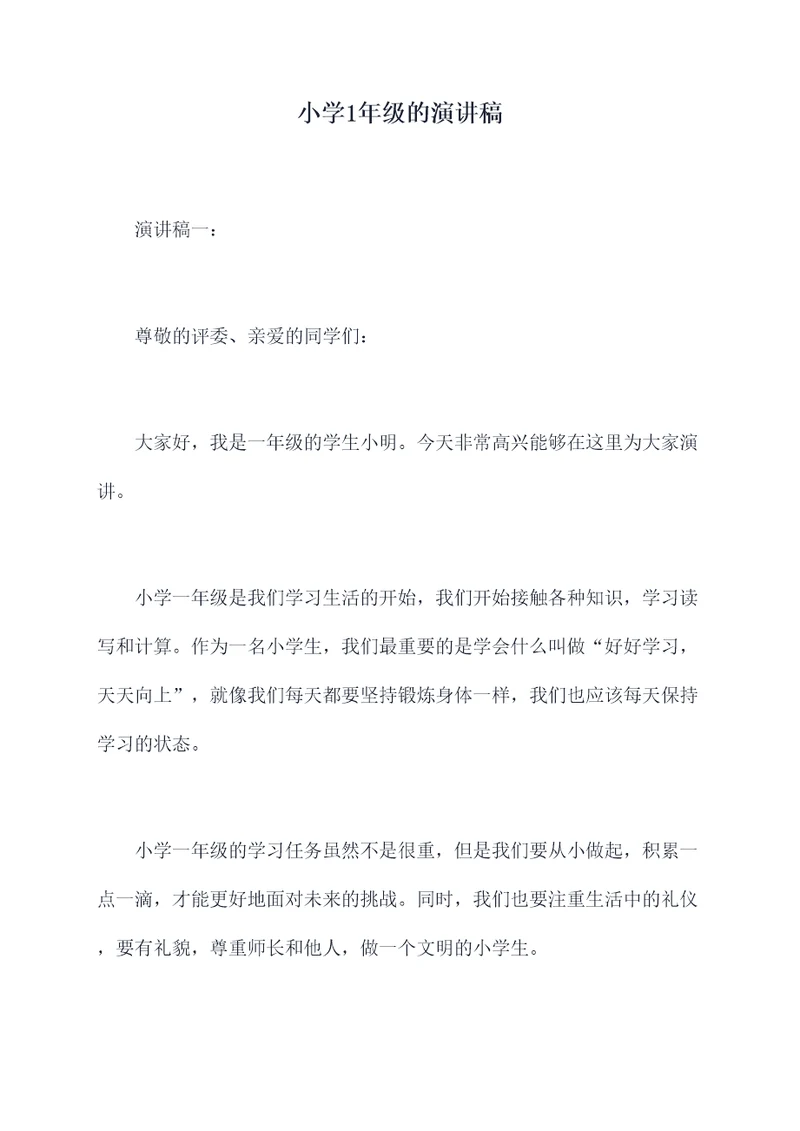 小学1年级的演讲稿

演讲稿一：

尊敬的评委、亲爱的同学们：

大家好，我是一年级的学生小明。今天非常高兴能够在这里为大家演讲。

小学一年级是我们学习生活的开始，我们开始接触各种知识，学习读写和计算。作为一名小学生，我们最重要的是学会什么叫做“好好学习，天天向上”，就像我们每天都要坚持锻炼身体一样，我们也应该每天保持学习的状态。

小学一年级的学习任务虽然不是很重，但是我们要从小做起，积累一点一滴，才能更好地面对未来的挑战。同时，我们也要注重生活中的礼仪，要有礼貌，尊重师长和他人，做一个文明的小学生。